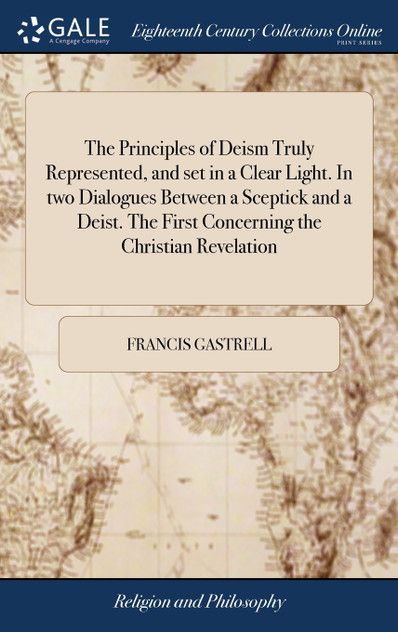 GALE
A Cengage Company

Eighteenth Century Collections Online
PRINT SERIES

The Principles of Deism Truly Represented, and set in a Clear Light. In two Dialogues Between a Sceptick and a Deist. The First Concerning the Christian Revelation

FRANCIS GASTRELL

Religion and Philosophy